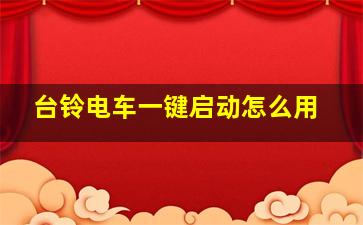 台铃电车一键启动怎么用